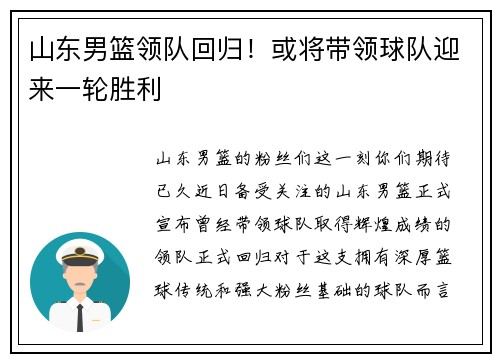 山东男篮领队回归！或将带领球队迎来一轮胜利

山东男篮的粉丝们这一刻你们期待已久近日备受关注的山东男篮正式宣布曾经带领球队取得辉煌成绩的领队正式回归对于这支拥有深厚篮球传统和强大粉丝基础的球队而言